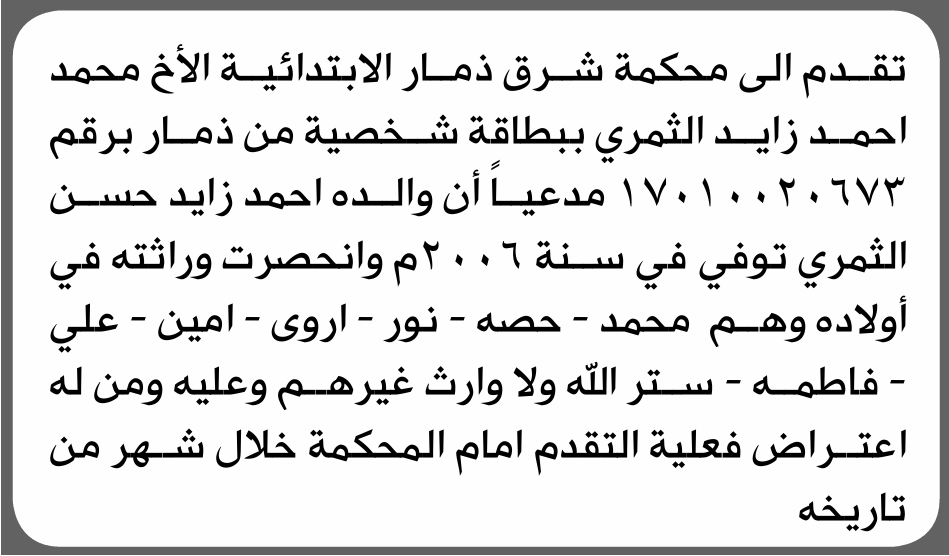 تقدم الى محكمة شرق ذمار الابتدائية الأخ محمد احمد زايد الثمري ببطاقة شخصية من ذمار برقم ١٧٠١٠٠٢٠٦٧٣ مدعياً أن والده احمد زايد حسن الثمري توفي في سنة ٢٠٠٦م وانحصرت وراثته في أولاده وهم محمد - حصه - نور - اروى - امين - علي - فاطمه - ستر الله ولا وارث غيرهم وعليه ومن له اعتراض فعلية التقدم امام المحكمة خلال شهر من تاريخه